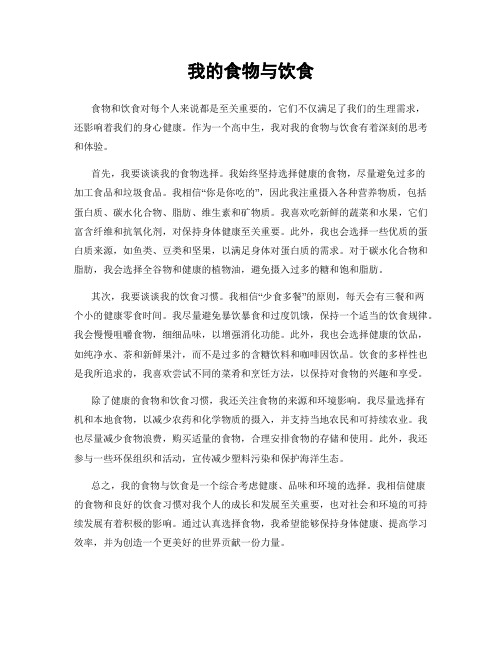 我的食物与饮食

食物和饮食对每个人来说都是至关重要的，它们不仅满足了我们的生理需求，还影响着我们的身心健康。作为一个高中生，我对我的食物与饮食有着深刻的思考和体验。

首先，我要谈谈我的食物选择。我始终坚持选择健康的食物，尽量避免过多的加工食品和垃圾食品。我相信“你是你吃的”，因此我注重摄入各种营养物质，包括蛋白质、碳水化合物、脂肪、维生素和矿物质。我喜欢吃新鲜的蔬菜和水果，它们富含纤维和抗氧化剂，对保持身体健康至关重要。此外，我也会选择一些优质的蛋白质来源，如鱼类、豆类和坚果，以满足身体对蛋白质的需求。对于碳水化合物和脂肪，我会选择全谷物和健康的植物油，避免摄入过多的糖和饱和脂肪。

其次，我要谈谈我的饮食习惯。我相信“少食多餐”的原则，每天会有三餐和两个小的健康零食时间。我尽量避免暴饮暴食和过度饥饿，保持一个适当的饮食规律。我会慢慢咀嚼食物，细细品味，以增强消化功能。此外，我也会选择健康的饮品，如纯净水、茶和新鲜果汁，而不是过多的含糖饮料和咖啡因饮品。饮食的多样性也是我所追求的，我喜欢尝试不同的菜肴和烹饪方法，以保持对食物的兴趣和享受。

除了健康的食物和饮食习惯，我还关注食物的来源和环境影响。我尽量选择有机和本地食物，以减少农药和化学物质的摄入，并支持当地农民和可持续农业。我也尽量减少食物浪费，购买适量的食物，合理安排食物的存储和使用。此外，我还参与一些环保组织和活动，宣传减少塑料污染和保护海洋生态。

总之，我的食物与饮食是一个综合考虑健康、品味和环境的选择。我相信健康的食物和良好的饮食习惯对我个人的成长和发展至关重要，也对社会和环境的可持续发展有着积极的影响。通过认真选择食物，我希望能够保持身体健康、提高学习效率，并为创造一个更美好的世界贡献一份力量。